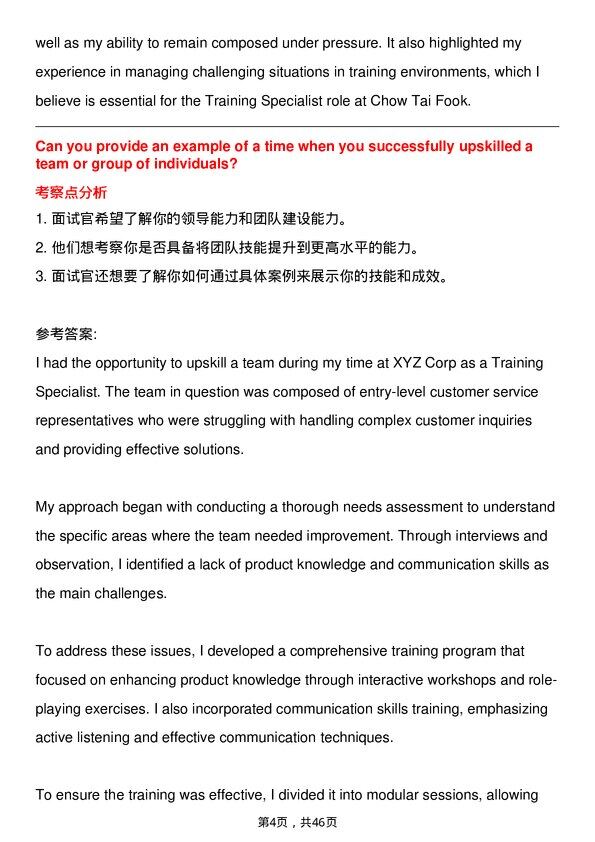 well as my ability to remain composed under pressure. It also highlighted my experience in managing challenging situations in training environments, which I believe is essential for the Training Specialist role at Chow Tai Fook.

Can you provide an example of a time when you successfully upskilled a team or group of individuals?

考察点分析

1. 面试官希望了解你的领导能力和团队建设能力。

2. 他们想考察你是否具备将团队技能提升到更高水平的能力。

3. 面试官还想要了解你如何通过具体案例来展示你的技能和成效。

参考答案:

I had the opportunity to upskill a team during my time at XYZ Corp as a Training Specialist. The team in question was composed of entry-level customer service representatives who were struggling with handling complex customer inquiries and providing effective solutions.

My approach began with conducting a thorough needs assessment to understand the specific areas where the team needed improvement. Through interviews and observation, I identified a lack of product knowledge and communication skills as the main challenges.

To address these issues, I developed a comprehensive training program that focused on enhancing product knowledge through interactive workshops and role-playing exercises. I also incorporated communication skills training, emphasizing active listening and effective communication techniques.

To ensure the training was effective, I divided it into modular sessions, allowing

第4页，共46页